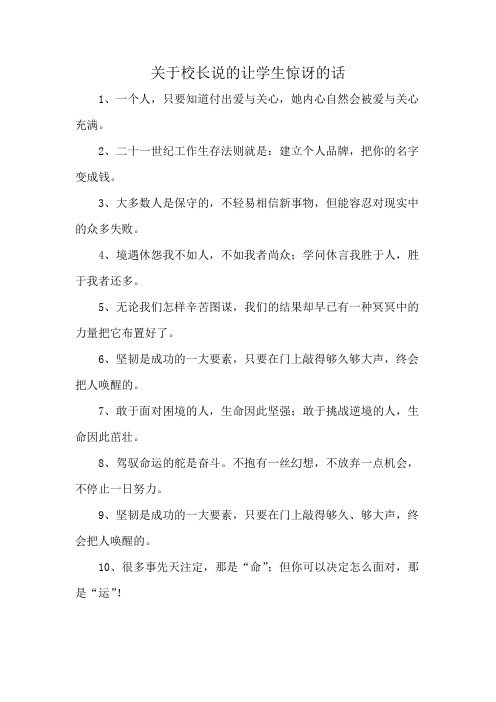 关于校长说的让学生惊讶的话

1、一个人，只要知道付出爱与关心，她内心自然会被爱与关心充满。

2、二十一世纪工作生存法则就是：建立个人品牌，把你的名字变成钱。

3、大多数人是保守的，不轻易相信新事物，但能容忍对现实中的众多失败。

4、境遇休怨我不如人，不如我者尚众；学问休言我胜于人，胜于我者还多。

5、无论我们怎样辛苦图谋，我们的结果却早已有一种冥冥中的力量把它布置好了。

6、坚韧是成功的一大要素，只要在门上敲得够久够大声，终会把人唤醒的。

7、敢于面对困境的人，生命因此坚强；敢于挑战逆境的人，生命因此茁壮。

8、驾驭命运的舵是奋斗。不抱有一丝幻想，不放弃一点机会，不停止一日努力。

9、坚韧是成功的一大要素，只要在门上敲得够久、够大声，终会把人唤醒的。

10、很多事先天注定，那是“命”；但你可以决定怎么面对，那是“运”！